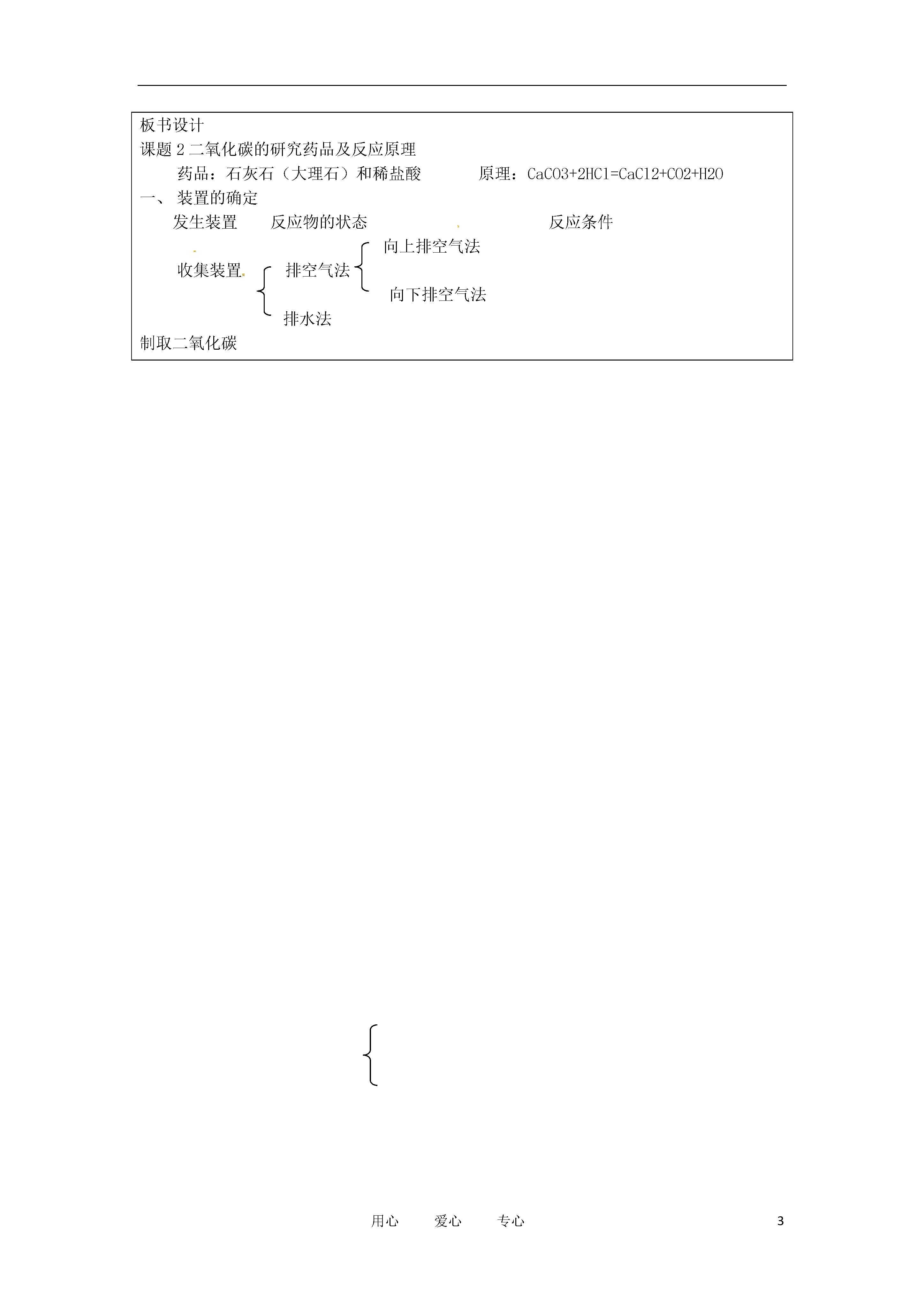 板书设计
课题 2 二氧化碳的研究药品及反应原理

药品：石灰石（大理石）和稀盐酸　　原理：$CaCO3+2HCl=CaCl2+CO2+H2O$

一、 装置的确定

发生装置　　反应物的状态　　反应条件

收集装置　排空气法　向上排空气法

向下排空气法

排水法

制取二氧化碳

用心　　爱心　　专心　　3